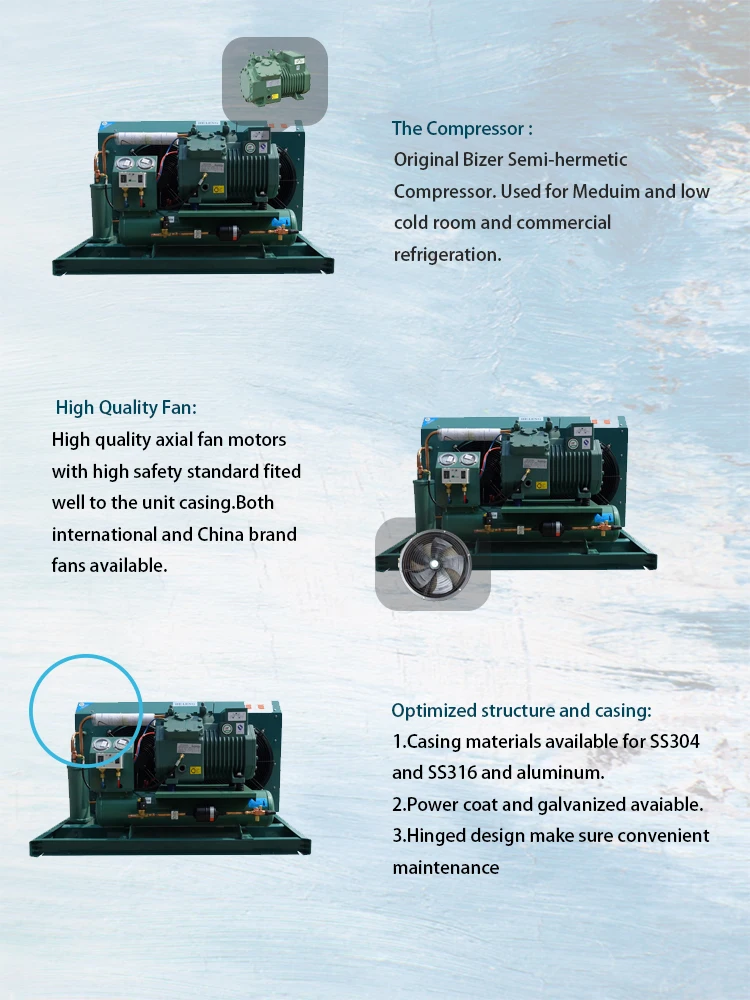 The Compressor :
Original Bizer Semi-hermetic Compressor. Used for Meduim and low cold room and commercial refrigeration.

High Quality Fan:
High quality axial fan motors with high safety standard fited well to the unit casing.Both international and China brand fans available.

Optimized structure and casing:
1.Casing materials available for SS304 and SS316 and aluminum.
2.Power coat and galvanized avaiable.
3.Hinged design make sure convenient maintenance